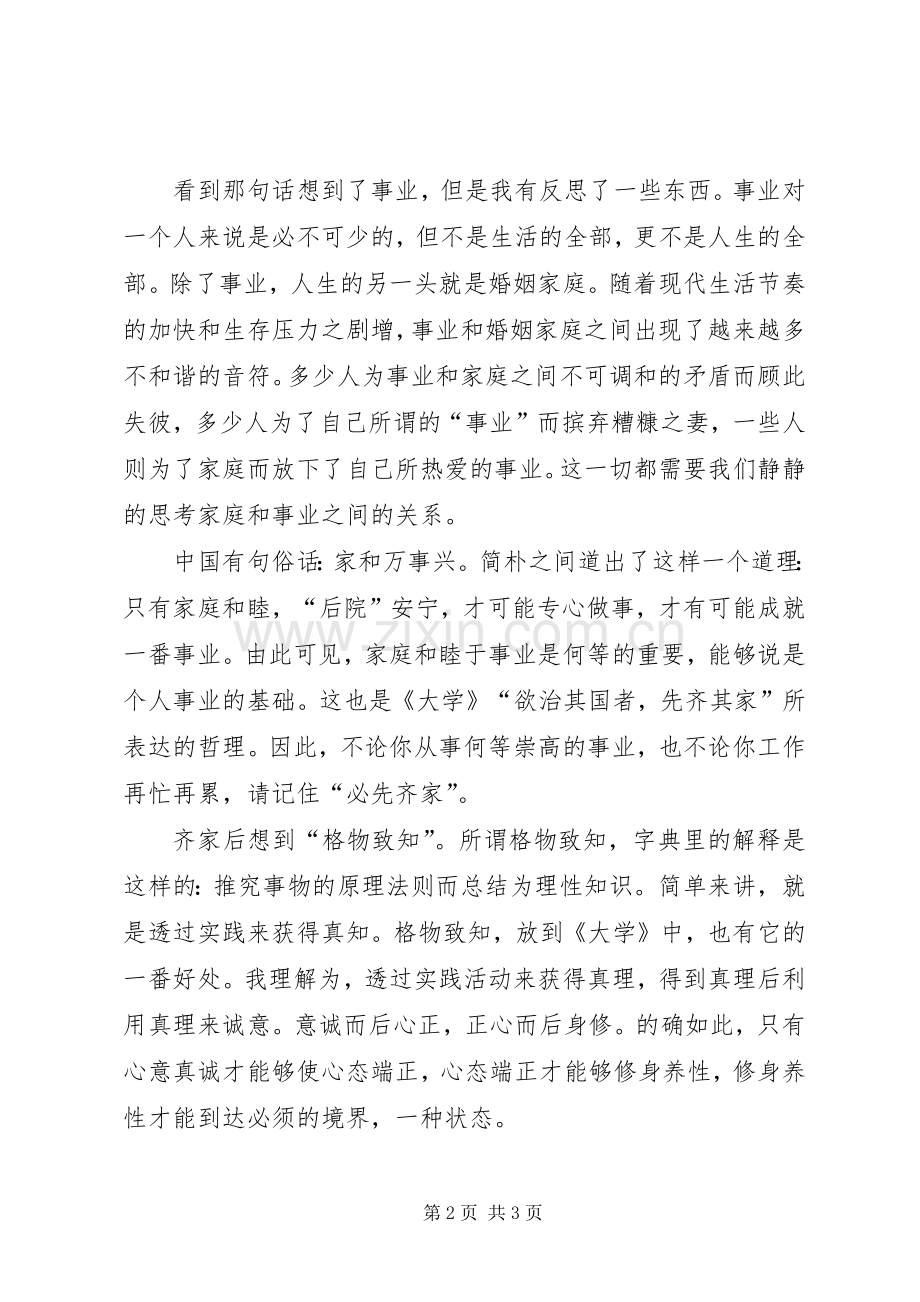 看到那句话想到了事业，但是我有反思了一些东西。事业对一个人来说是必不可少的，但不是生活的全部，更不是人生的全部。除了事业，人生的另一头就是婚姻家庭。随着现代生活节奏的加快和生存压力之剧增，事业和婚姻家庭之间出现了越来越多不和谐的音符。多少人为事业和家庭之间不可调和的矛盾而顾此失彼，多少人为了自己所谓的“事业”而摈弃糟糠之妻，一些人则为了家庭而放下了自己所热爱的事业。这一切都需要我们静静的思考家庭和事业之间的关系。

中国有句俗话：家和万事兴。简朴之间道出了这样一个道理：只有家庭和睦，“后院”安宁，才可能专心做事，才有可能成就一番事业。由此可见，家庭和睦于事业是何等的重要，能够说是个人事业的基础。这也是《大学》“欲治其国者，先齐其家”所表达的哲理。因此，不论你从事何等崇高的事业，也不论你工作再忙再累，请记住“必先齐家”。

齐家后想到“格物致知”。所谓格物致知，字典里的解释是这样的：推究事物的原理法则而总结为理性知识。简单来讲，就是透过实践来获得真知。格物致知，放到《大学》中，也有它的一番好处。我理解为，透过实践活动来获得真理，得到真理后利用真理来诚意。意诚而后心正，正心而后身修。的确如此，只有心意真诚才能够使心态端正，心态端正才能够修身养性，修身养性才能到达必须的境界，一种状态。

第2页 共3页

www.zixin.com.cn